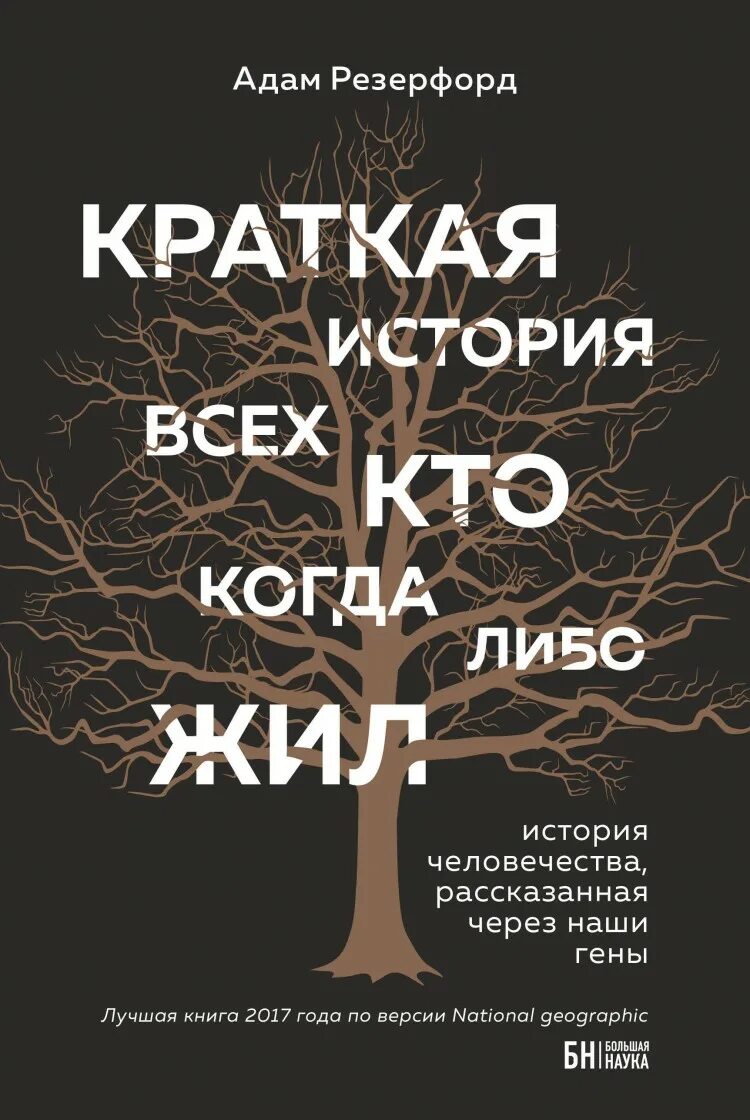 Адам Резерфорд

КРАТКАЯ ИСТОРИЯ ВСЕХ КТО КОГДА ЛИБО ЖИЛ

история человечества, рассказанная через наши гены

Лучшая книга 2017 года по версии National geographic

БН БОЛЬШАЯ НАУКА